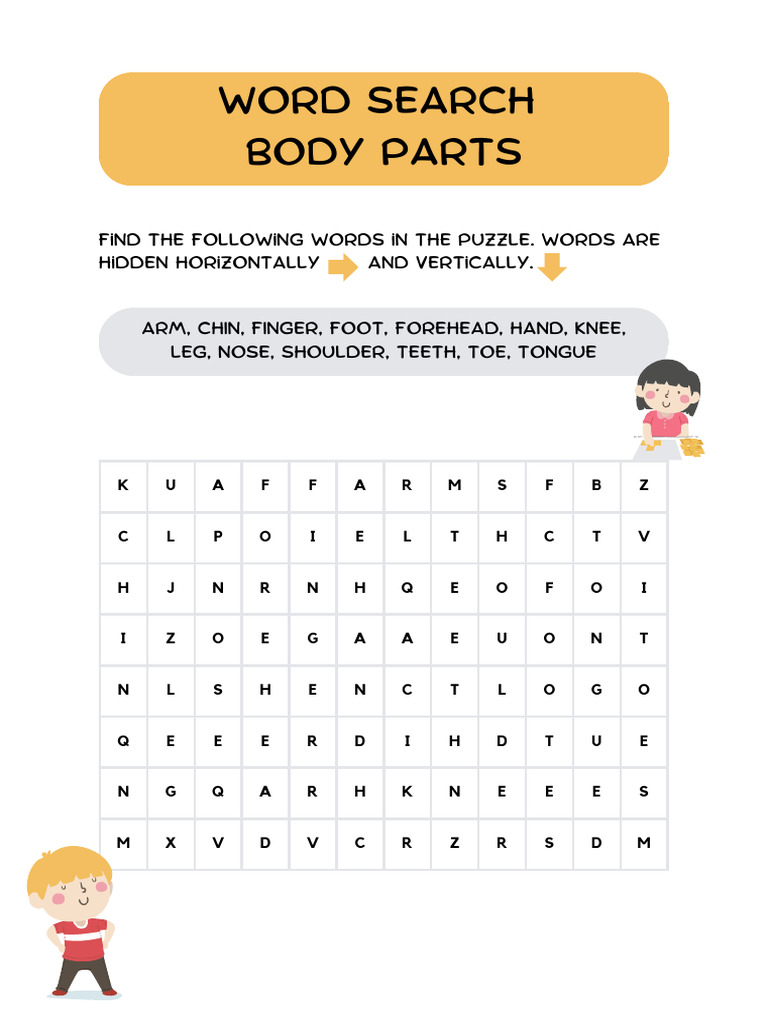 WORD SEARCH
BODY PARTS

FIND THE FOLLOWING WORDS IN THE PUZZLE. WORDS ARE HIDDEN HORIZONTALLY AND VERTICALLY.

ARM, CHIN, FINGER, FOOT, FOREHEAD, HAND, KNEE, LEG, NOSE, SHOULDER, TEETH, TOE, TONGUE

| K | U | A | F | F | A | R | M | S | F | B | Z |
|---|---|---|---|---|---|---|---|---|---|---|---|
| C | L | P | O | I | E | L | T | H | C | T | V |
| H | J | N | R | N | H | Q | E | O | F | O | I |
| I | Z | O | E | G | A | A | E | U | O | N | T |
| N | L | S | H | E | N | C | T | L | O | G | O |
| Q | E | E | E | R | D | I | H | D | T | U | E |
| N | G | Q | A | R | H | K | N | E | E | E | S |
| M | X | V | D | V | C | R | Z | R | S | D | M |